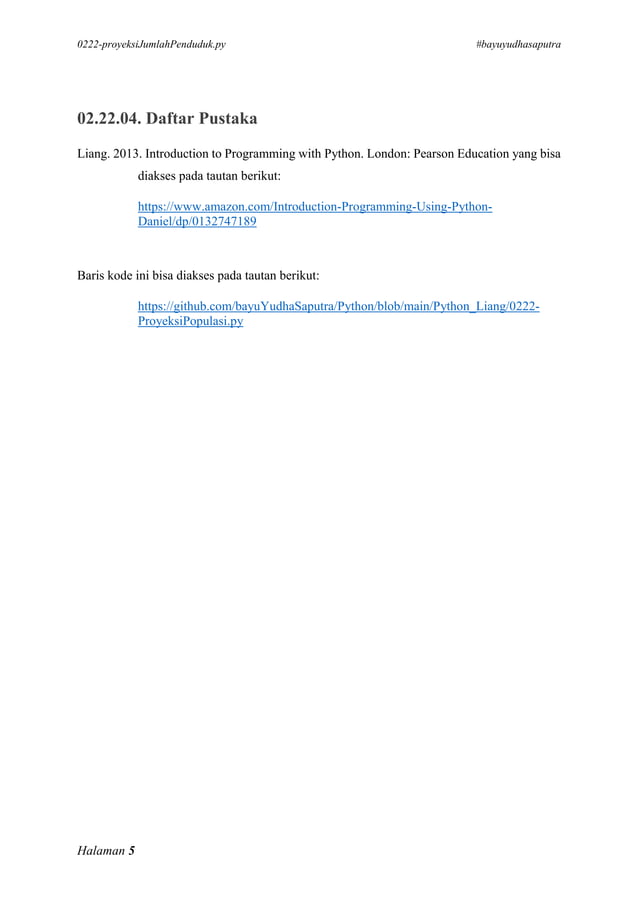 0222-proyeksiJumlahPenduduk.py #bayuyudhasaputra

02.22.04. Daftar Pustaka

Liang. 2013. Introduction to Programming with Python. London: Pearson Education yang bisa diakses pada tautan berikut:

https://www.amazon.com/Introduction-Programming-Using-Python-Daniel/dp/0132747189

Baris kode ini bisa diakses pada tautan berikut:

https://github.com/bayuYudhaSaputra/Python/blob/main/Python_Liang/0222-ProyeksiPopulasi.py

Halaman 5